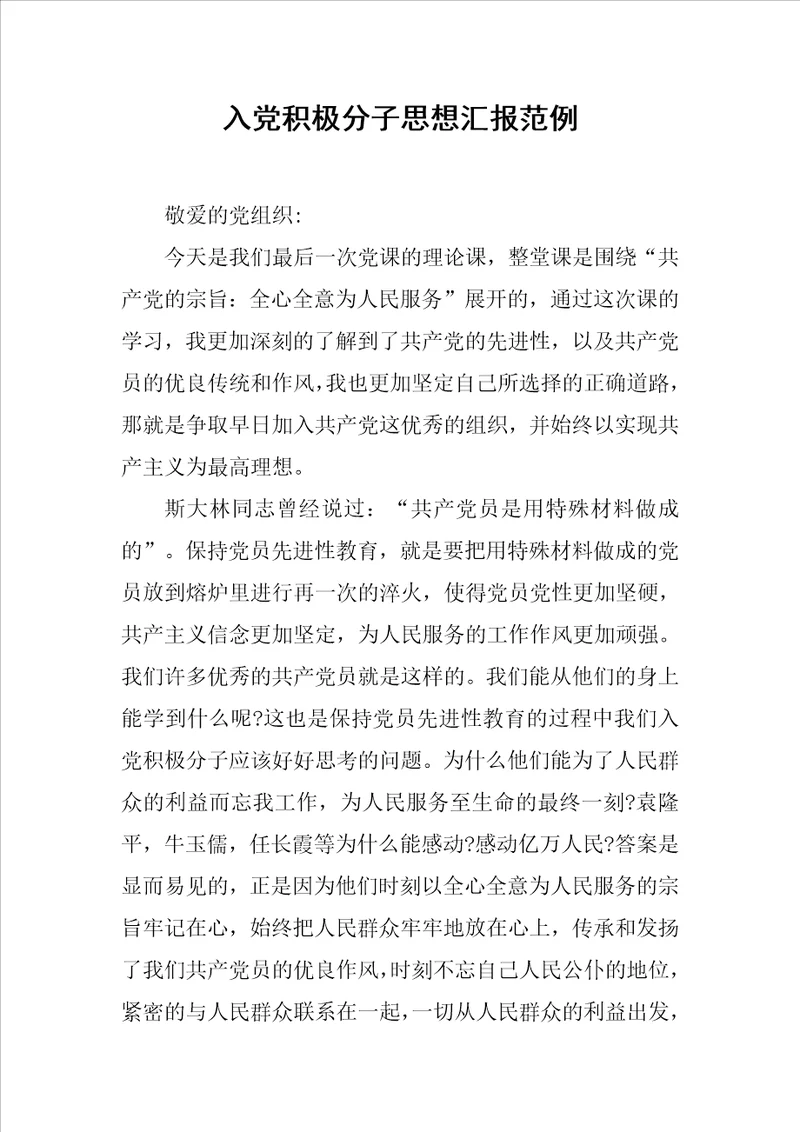 入党积极分子思想汇报范例

敬爱的党组织:

今天是我们最后一次党课的理论课，整堂课是围绕“共产党的宗旨：全心全意为人民服务”展开的，通过这次课的学习，我更加深刻的了解到了共产党的先进性，以及共产党员的优良传统和作风，我也更加坚定自己所选择的正确道路，那就是争取早日加入共产党这优秀的组织，并始终以实现共产主义为最高理想。

斯大林同志曾经说过：“共产党员是用特殊材料做成的”。保持党员先进性教育，就是要把用特殊材料做成的党员放到熔炉里进行再一次的淬火，使得党员党性更加坚硬，共产主义信念更加坚定，为人民服务的工作作风更加顽强。我们许多优秀的共产党员就是这样的。我们能从他们的身上能学到什么呢?这也是保持党员先进性教育的过程中我们入党积极分子应该好好思考的问题。为什么他们能为了人民群众的利益而忘我工作，为人民服务至生命的最终一刻?袁隆平，牛玉儒，任长霞等为什么能感动?感动亿万人民?答案是显而易见的，正是因为他们时刻以全心全意为人民服务的宗旨牢记在心，始终把人民群众牢牢地放在心上，传承和发扬了我们共产党员的优良作风，时刻不忘自己人民公仆的地位，紧密的与人民群众联系在一起，一切从人民群众的利益出发，